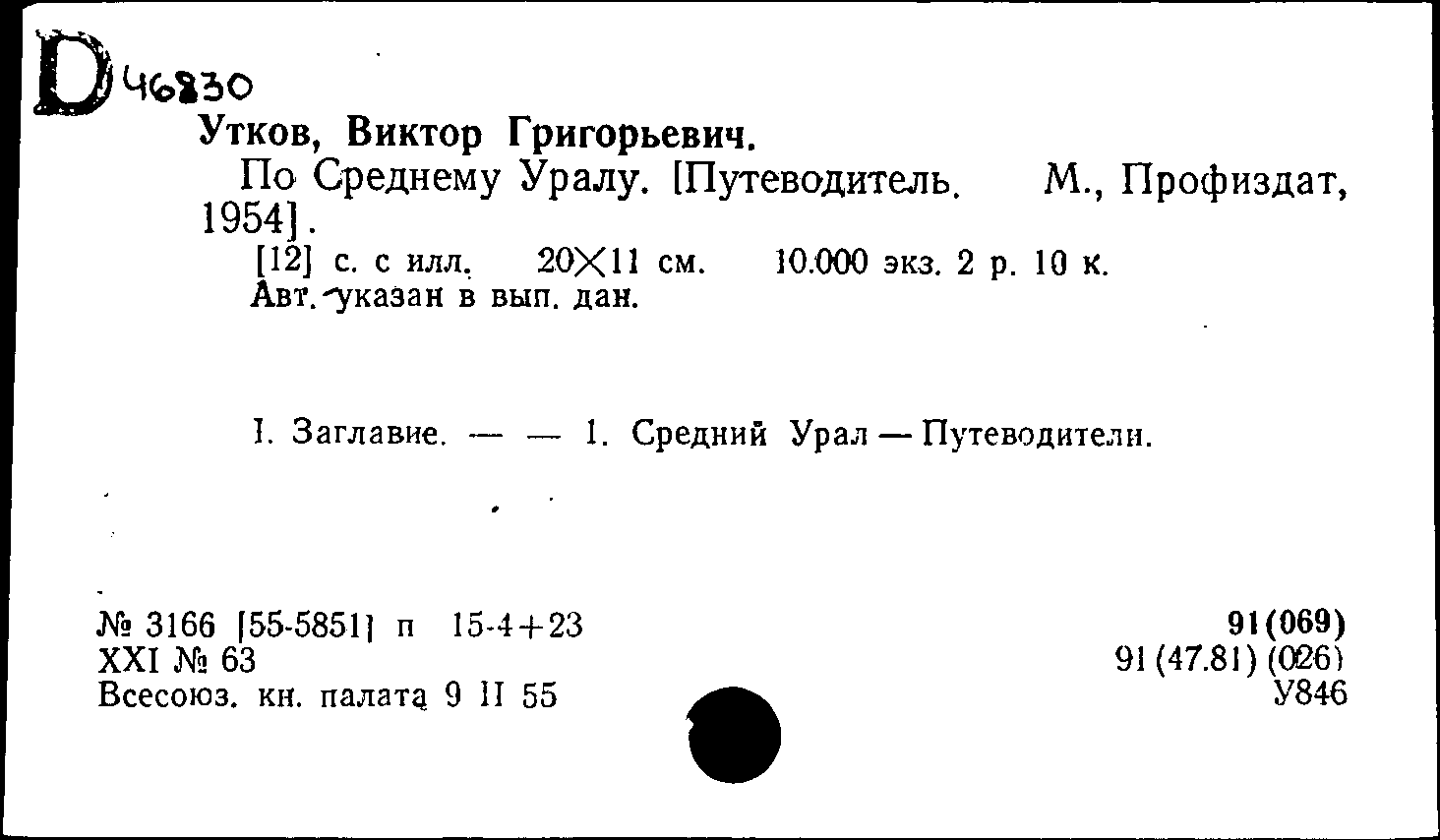 D 46830

Утков, Виктор Григорьевич.

По Среднему Уралу. [Путеводитель. М., Профиздат, 1954].

[12] с. с илл. 20×11 см. 10.000 экз. 2 р. 10 к.
Авт. указан в вып. дан.

I. Заглавие. — — 1. Средний Урал — Путеводители.

№ 3166 [55-5851] п 15-4+23
XXI № 63
Всесоюз. кн. палата 9 II 55

91(069)
91(47.81)(026)
У846